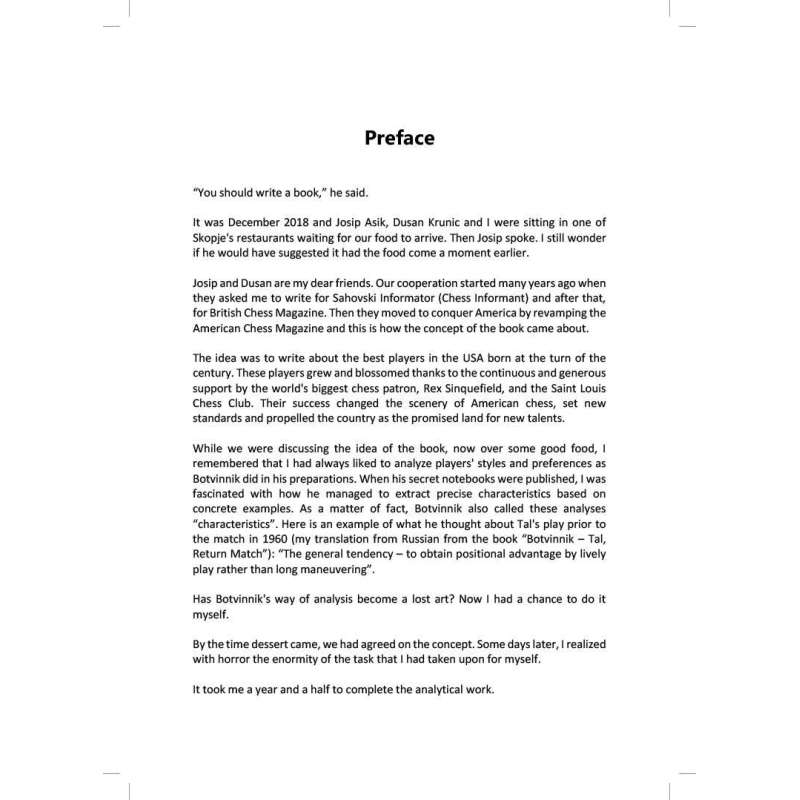 Preface

"You should write a book," he said.

It was December 2018 and Josip Asik, Dusan Krunic and I were sitting in one of Skopje's restaurants waiting for our food to arrive. Then Josip spoke. I still wonder if he would have suggested it had the food come a moment earlier.

Josip and Dusan are my dear friends. Our cooperation started many years ago when they asked me to write for Sahovski Informator (Chess Informant) and after that, for British Chess Magazine. Then they moved to conquer America by revamping the American Chess Magazine and this is how the concept of the book came about.

The idea was to write about the best players in the USA born at the turn of the century. These players grew and blossomed thanks to the continuous and generous support by the world's biggest chess patron, Rex Sinquefield, and the Saint Louis Chess Club. Their success changed the scenery of American chess, set new standards and propelled the country as the promised land for new talents.

While we were discussing the idea of the book, now over some good food, I remembered that I had always liked to analyze players' styles and preferences as Botvinnik did in his preparations. When his secret notebooks were published, I was fascinated with how he managed to extract precise characteristics based on concrete examples. As a matter of fact, Botvinnik also called these analyses "characteristics". Here is an example of what he thought about Tal's play prior to the match in 1960 (my translation from Russian from the book "Botvinnik – Tal, Return Match"): "The general tendency – to obtain positional advantage by lively play rather than long maneuvering".

Has Botvinnik's way of analysis become a lost art? Now I had a chance to do it myself.

By the time dessert came, we had agreed on the concept. Some days later, I realized with horror the enormity of the task that I had taken upon for myself.

It took me a year and a half to complete the analytical work.